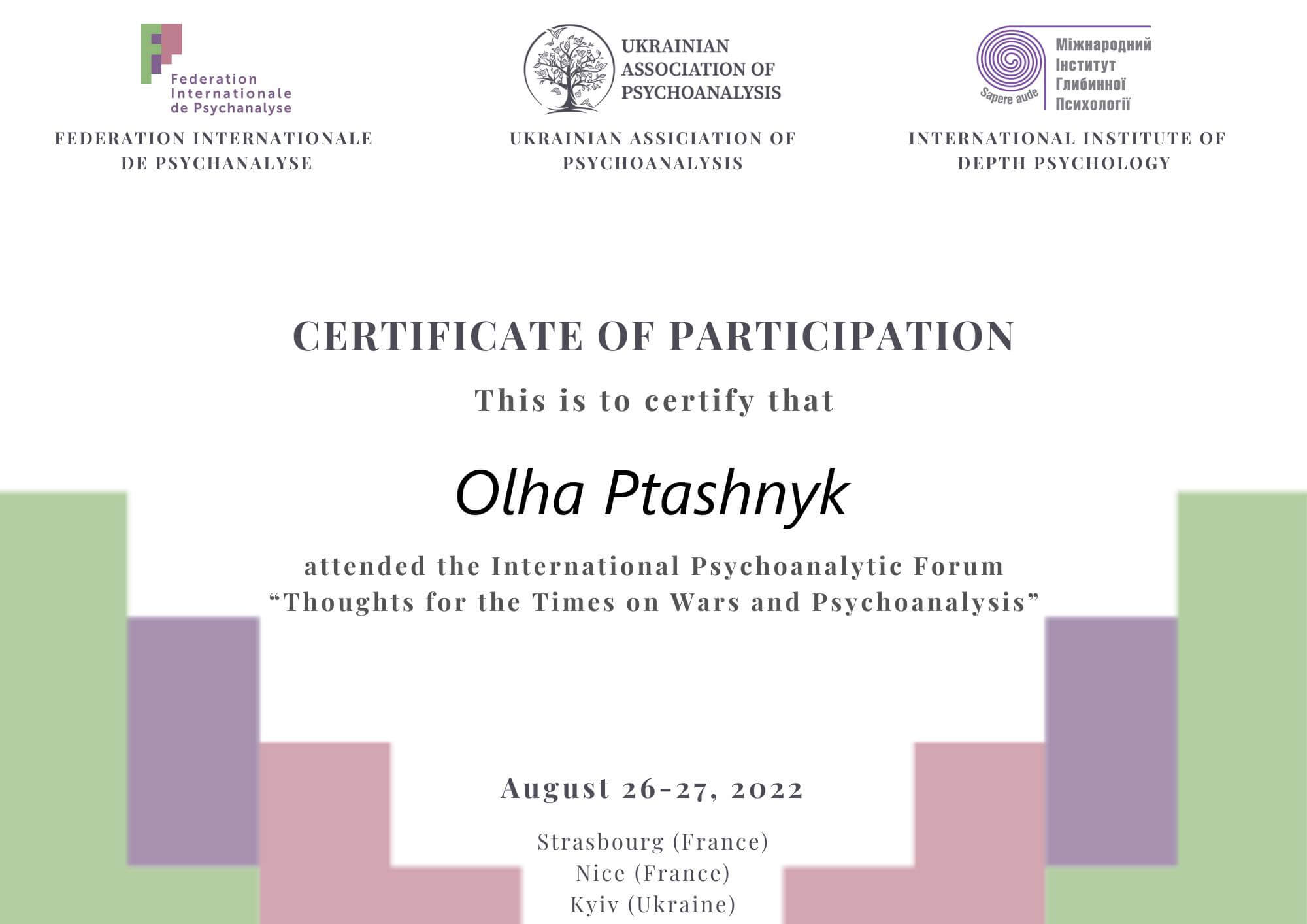 Federation Internationale de Psychanalyse

FEDERATION INTERNATIONALE DE PSYCHANALYSE

UKRAINIAN ASSOCIATION OF PSYCHOANALYSIS

UKRAINIAN ASSICIATION OF PSYCHOANALYSIS

Sapere aude

Міжнародний
Інститут
Глибинної
Психології

INTERNATIONAL INSTITUTE OF DEPTH PSYCHOLOGY

CERTIFICATE OF PARTICIPATION

This is to certify that

Olha Ptashnyk

attended the International Psychoanalytic Forum "Thoughts for the Times on Wars and Psychoanalysis"

August 26-27, 2022

Strasbourg (France)
Nice (France)
Kyiv (Ukraine)